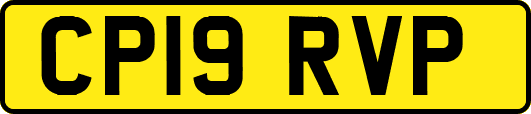 CP19 RVP